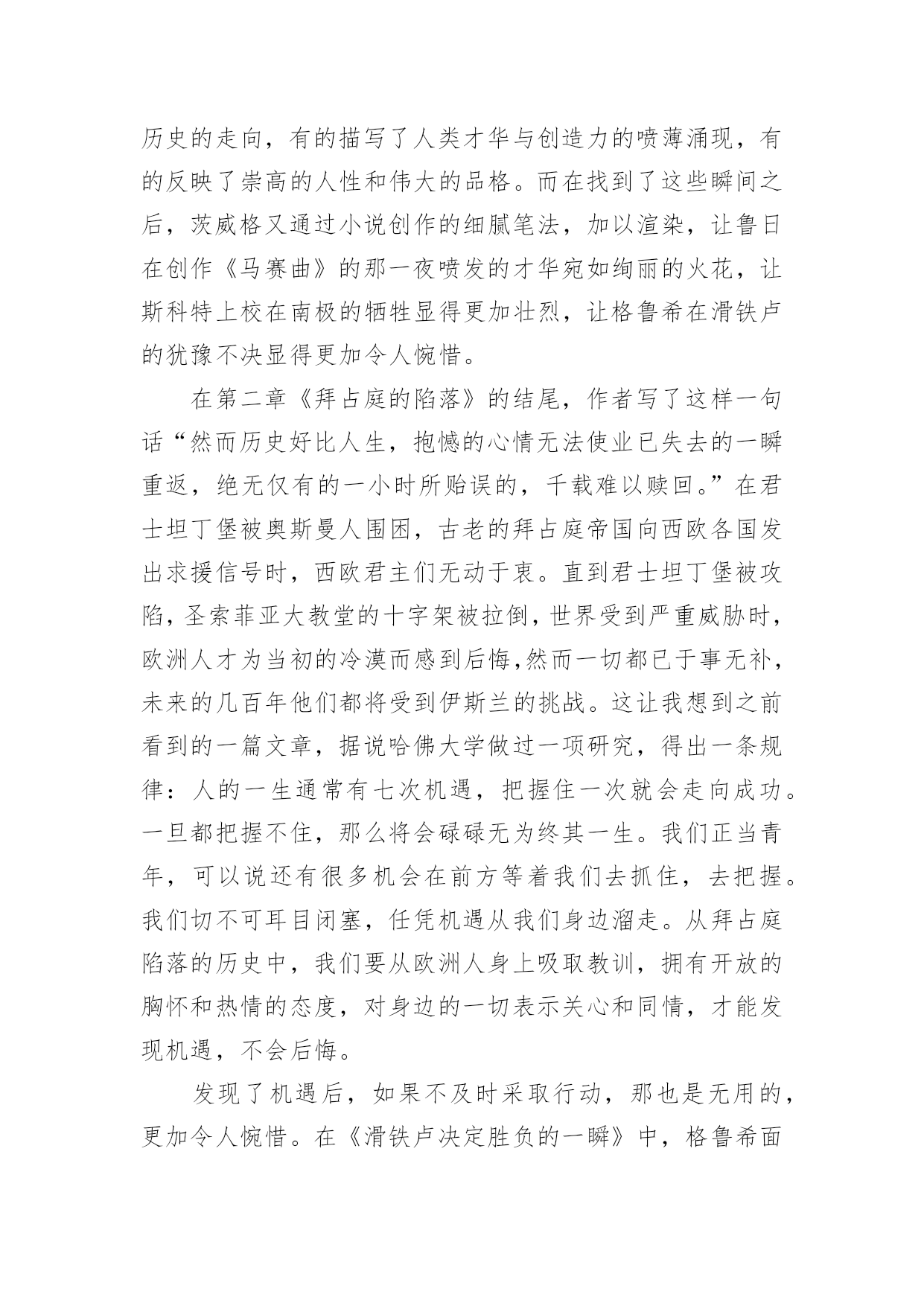 历史的走向，有的描写了人类才华与创造力的喷薄涌现，有的反映了崇高的人性和伟大的品格。而在找到了这些瞬间之后，茨威格又通过小说创作的细腻笔法，加以渲染，让鲁日在创作《马赛曲》的那一夜喷发的才华宛如绚丽的火花，让斯科特上校在南极的牺牲显得更加壮烈，让格鲁希在滑铁卢的犹豫不决显得更加令人惋惜。

在第二章《拜占庭的陷落》的结尾，作者写了这样一句话“然而历史好比人生，抱憾的心情无法使业已失去的一瞬重返，绝无仅有的一小时所贻误的，千载难以赎回。”在君士坦丁堡被奥斯曼人围困，古老的拜占庭帝国向西欧各国发出求援信号时，西欧君主们无动于衷。直到君士坦丁堡被攻陷，圣索菲亚大教堂的十字架被拉倒，世界受到严重威胁时，欧洲人才为当初的冷漠而感到后悔,然而一切都已于事无补，未来的几百年他们都将受到伊斯兰的挑战。这让我想到之前看到的一篇文章，据说哈佛大学做过一项研究，得出一条规律：人的一生通常有七次机遇，把握住一次就会走向成功。一旦都把握不住，那么将会碌碌无为终其一生。我们正当青年，可以说还有很多机会在前方等着我们去抓住，去把握。我们切不可耳目闭塞，任凭机遇从我们身边溜走。从拜占庭陷落的历史中，我们要从欧洲人身上吸取教训，拥有开放的胸怀和热情的态度，对身边的一切表示关心和同情，才能发现机遇，不会后悔。

发现了机遇后，如果不及时采取行动，那也是无用的，更加令人惋惜。在《滑铁卢决定胜负的一瞬》中，格鲁希面